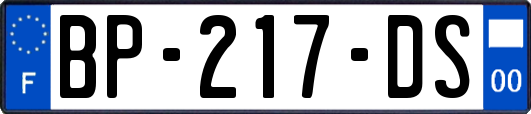 F
BP-217-DS
00